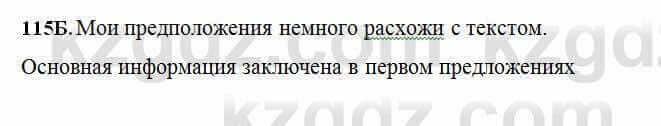 115Б. Мои предположения немного расхожи с текстом.

Основная информация заключена в первом предложениях

kzgdz.com kzgdz

kzgdz.com